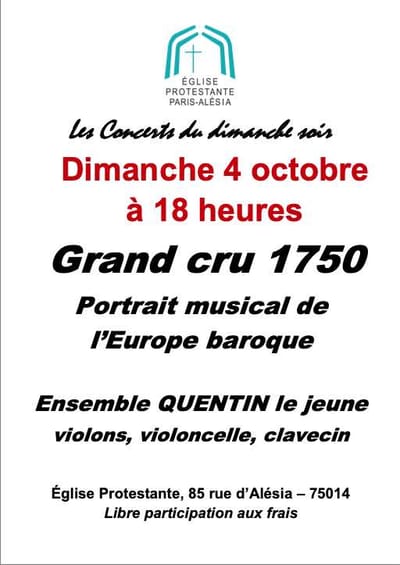 ÉGLISE PROTESTANTE PARIS-ALÉSIA

Les Concerts du dimanche soir

Dimanche 4 octobre
à 18 heures

Grand cru 1750

Portrait musical de l'Europe baroque

Ensemble QUENTIN le jeune
violons, violoncelle, clavecin

Église Protestante, 85 rue d'Alésia – 75014
Libre participation aux frais